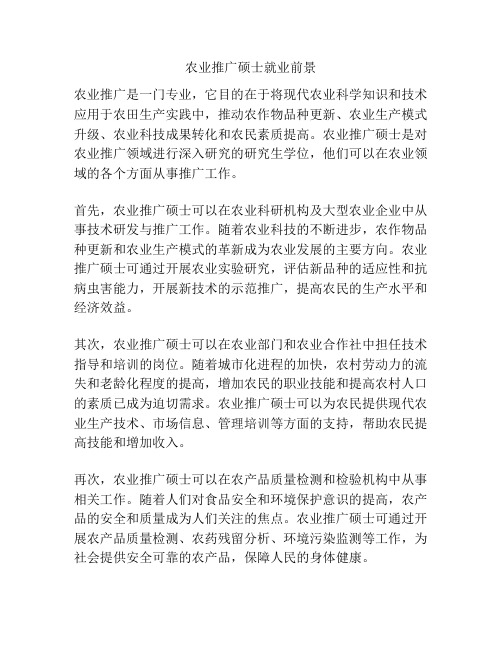 农业推广硕士就业前景

农业推广是一门专业，它目的在于将现代农业科学知识和技术应用于农田生产实践中，推动农作物品种更新、农业生产模式升级、农业科技成果转化和农民素质提高。农业推广硕士是对农业推广领域进行深入研究的研究生学位，他们可以在农业领域的各个方面从事推广工作。

首先，农业推广硕士可以在农业科研机构及大型农业企业中从事技术研发与推广工作。随着农业科技的不断进步，农作物品种更新和农业生产模式的革新成为农业发展的主要方向。农业推广硕士可通过开展农业实验研究，评估新品种的适应性和抗病虫害能力，开展新技术的示范推广，提高农民的生产水平和经济效益。

其次，农业推广硕士可以在农业部门和农业合作社中担任技术指导和培训的岗位。随着城市化进程的加快，农村劳动力的流失和老龄化程度的提高，增加农民的职业技能和提高农村人口的素质已成为迫切需求。农业推广硕士可以为农民提供现代农业生产技术、市场信息、管理培训等方面的支持，帮助农民提高技能和增加收入。

再次，农业推广硕士可以在农产品质量检测和检验机构中从事相关工作。随着人们对食品安全和环境保护意识的提高，农产品的安全和质量成为人们关注的焦点。农业推广硕士可通过开展农产品质量检测、农药残留分析、环境污染监测等工作，为社会提供安全可靠的农产品，保障人民的身体健康。